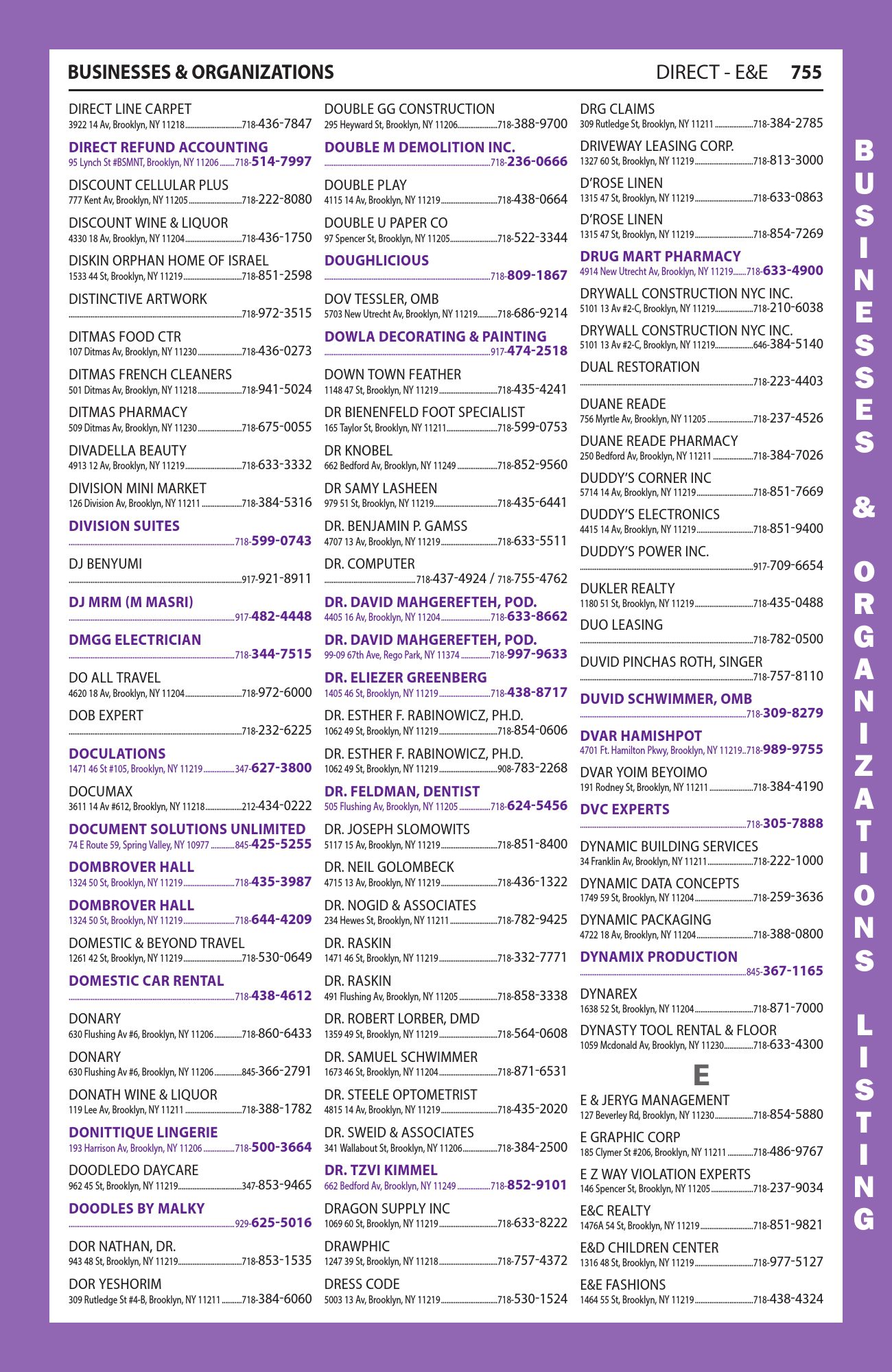 BUSINESSES & ORGANIZATIONS

DIRECT - E&E 755

DIRECT LINE CARPET
3922 14 Av, Brooklyn, NY 11218 718-436-7847

DIRECT REFUND ACCOUNTING
95 Lynch St #BSMNT, Brooklyn, NY 11206 718-514-7997

DISCOUNT CELLULAR PLUS
777 Kent Av, Brooklyn, NY 11205 718-222-8080

DISCOUNT WINE & LIQUOR
4330 18 Av, Brooklyn, NY 11204 718-436-1750

DISKIN ORPHAN HOME OF ISRAEL
1533 44 St, Brooklyn, NY 11219 718-851-2598

DISTINCTIVE ARTWORK
718-972-3515

DITMAS FOOD CTR
107 Ditmas Av, Brooklyn, NY 11230 718-436-0273

DITMAS FRENCH CLEANERS
501 Ditmas Av, Brooklyn, NY 11218 718-941-5024

DITMAS PHARMACY
509 Ditmas Av, Brooklyn, NY 11230 718-675-0055

DIVADELLA BEAUTY
4913 12 Av, Brooklyn, NY 11219 718-633-3332

DIVISION MINI MARKET
126 Division Av, Brooklyn, NY 11211 718-384-5316

DIVISION SUITES
718-599-0743

DJ BENYUMI
917-921-8911

DJ MRM (M MASRI)
917-482-4448

DMGG ELECTRICIAN
718-344-7515

DO ALL TRAVEL
4620 18 Av, Brooklyn, NY 11204 718-972-6000

DOB EXPERT
718-232-6225

DOCULATIONS
1471 46 St #105, Brooklyn, NY 11219 347-627-3800

DOCUMAX
3611 14 Av #612, Brooklyn, NY 11218 212-434-0222

DOCUMENT SOLUTIONS UNLIMITED
74 E Route 59, Spring Valley, NY 10977 845-425-5255

DOMBROVER HALL
1324 50 St, Brooklyn, NY 11219 718-435-3987

DOMBROVER HALL
1324 50 St, Brooklyn, NY 11219 718-644-4209

DOMESTIC & BEYOND TRAVEL
1261 42 St, Brooklyn, NY 11219 718-530-0649

DOMESTIC CAR RENTAL
718-438-4612

DONARY
630 Flushing Av #6, Brooklyn, NY 11206 718-860-6433

DONARY
630 Flushing Av #6, Brooklyn, NY 11206 845-366-2791

DONATH WINE & LIQUOR
119 Lee Av, Brooklyn, NY 11211 718-388-1782

DONITTIQUE LINGERIE
193 Harrison Av, Brooklyn, NY 11206 718-500-3664

DOODLEDO DAYCARE
962 45 St, Brooklyn, NY 11219 347-853-9465

DOODLES BY MALKY
929-625-5016

DOR NATHAN, DR.
943 48 St, Brooklyn, NY 11219 718-853-1535

DOR YESHORIM
309 Rutledge St #4-B, Brooklyn, NY 11211 718-384-6060

DOUBLE GG CONSTRUCTION
295 Heyward St, Brooklyn, NY 11206 718-388-9700

DOUBLE M DEMOLITION INC.
718-236-0666

DOUBLE PLAY
4115 14 Av, Brooklyn, NY 11219 718-438-0664

DOUBLE U PAPER CO
97 Spencer St, Brooklyn, NY 11205 718-522-3344

DOUGHLICIOUS
718-809-1867

DOV TESSLER, OMB
5703 New Utrecht Av, Brooklyn, NY 11219 718-686-9214

DOWLA DECORATING & PAINTING
917-474-2518

DOWN TOWN FEATHER
1148 47 St, Brooklyn, NY 11219 718-435-4241

DR BIENENFELD FOOT SPECIALIST
165 Taylor St, Brooklyn, NY 11211 718-599-0753

DR KNOBEL
662 Bedford Av, Brooklyn, NY 11249 718-852-9560

DR SAMY LASHEEN
979 51 St, Brooklyn, NY 11219 718-435-6441

DR. BENJAMIN P. GAMSS
4707 13 Av, Brooklyn, NY 11219 718-633-5511

DR. COMPUTER
718-437-4924 / 718-755-4762

DR. DAVID MAHGEREFTEH, POD.
4405 16 Av, Brooklyn, NY 11204 718-633-8662

DR. DAVID MAHGEREFTEH, POD.
99-09 67th Ave, Rego Park, NY 11374 718-997-9633

DR. ELIEZER GREENBERG
1405 46 St, Brooklyn, NY 11219 718-438-8717

DR. ESTHER F. RABINOWICZ, PH.D.
1062 49 St, Brooklyn, NY 11219 718-854-0606

DR. ESTHER F. RABINOWICZ, PH.D.
1062 49 St, Brooklyn, NY 11219 908-783-2268

DR. FELDMAN, DENTIST
505 Flushing Av, Brooklyn, NY 11205 718-624-5456

DR. JOSEPH SLOMOWITS
5117 15 Av, Brooklyn, NY 11219 718-851-8400

DR. NEIL GOLOMBECK
4715 13 Av, Brooklyn, NY 11219 718-436-1322

DR. NOGID & ASSOCIATES
234 Hewes St, Brooklyn, NY 11211 718-782-9425

DR. RASKIN
1471 46 St, Brooklyn, NY 11219 718-332-7771

DR. RASKIN
491 Flushing Av, Brooklyn, NY 11205 718-858-3338

DR. ROBERT LORBER, DMD
1359 49 St, Brooklyn, NY 11219 718-564-0608

DR. SAMUEL SCHWIMMER
1673 46 St, Brooklyn, NY 11204 718-871-6531

DR. STEELE OPTOMETRIST
4815 14 Av, Brooklyn, NY 11219 718-435-2020

DR. SWEID & ASSOCIATES
341 Wallabout St, Brooklyn, NY 11206 718-384-2500

DR. TZVI KIMMEL
662 Bedford Av, Brooklyn, NY 11249 718-852-9101

DRAGON SUPPLY INC
1069 60 St, Brooklyn, NY 11219 718-633-8222

DRAWPHIC
1247 39 St, Brooklyn, NY 11218 718-757-4372

DRESS CODE
5003 13 Av, Brooklyn, NY 11219 718-530-1524

DRG CLAIMS
309 Rutledge St, Brooklyn, NY 11211 718-384-2785

DRIVEWAY LEASING CORP.
1327 60 St, Brooklyn, NY 11219 718-813-3000

D'ROSE LINEN
1315 47 St, Brooklyn, NY 11219 718-633-0863

D'ROSE LINEN
1315 47 St, Brooklyn, NY 11219 718-854-7269

DRUG MART PHARMACY
4914 New Utrecht Av, Brooklyn, NY 11219 718-633-4900

DRYWALL CONSTRUCTION NYC INC.
5101 13 Av #2-C, Brooklyn, NY 11219 718-210-6038

DRYWALL CONSTRUCTION NYC INC.
5101 13 Av #2-C, Brooklyn, NY 11219 646-384-5140

DUAL RESTORATION
718-223-4403

DUANE READE
756 Myrtle Av, Brooklyn, NY 11205 718-237-4526

DUANE READE PHARMACY
250 Bedford Av, Brooklyn, NY 11211 718-384-7026

DUDDY'S CORNER INC
5714 14 Av, Brooklyn, NY 11219 718-851-7669

DUDDY'S ELECTRONICS
4415 14 Av, Brooklyn, NY 11219 718-851-9400

DUDDY'S POWER INC.
917-709-6654

DUKLER REALTY
1180 51 St, Brooklyn, NY 11219 718-435-0488

DUO LEASING
718-782-0500

DUVID PINCHAS ROTH, SINGER
718-757-8110

DUVID SCHWIMMER, OMB
718-309-8279

DVAR HAMISHPOT
4701 Ft. Hamilton Pkwy, Brooklyn, NY 11219 718-989-9755

DVAR YOIM BEYOIMO
191 Rodney St, Brooklyn, NY 11211 718-384-4190

DVC EXPERTS
718-305-7888

DYNAMIC BUILDING SERVICES
34 Franklin Av, Brooklyn, NY 11211 718-222-1000

DYNAMIC DATA CONCEPTS
1749 59 St, Brooklyn, NY 11204 718-259-3636

DYNAMIC PACKAGING
4722 18 Av, Brooklyn, NY 11204 718-388-0800

DYNAMIX PRODUCTION
845-367-1165

DYNAREX
1638 52 St, Brooklyn, NY 11204 718-871-7000

DYNASTY TOOL RENTAL & FLOOR
1059 Mcdonald Av, Brooklyn, NY 11230 718-633-4300

E

E & JERYG MANAGEMENT
127 Beverley Rd, Brooklyn, NY 11230 718-854-5880

E GRAPHIC CORP
185 Clymer St #206, Brooklyn, NY 11211 718-486-9767

E Z WAY VIOLATION EXPERTS
146 Spencer St, Brooklyn, NY 11205 718-237-9034

E&C REALTY
1476A 54 St, Brooklyn, NY 11219 718-851-9821

E&D CHILDREN CENTER
1316 48 St, Brooklyn, NY 11219 718-977-5127

E&E FASHIONS
1464 55 St, Brooklyn, NY 11219 718-438-4324

BUSINESSES & ORGANIZATIONS LISTING